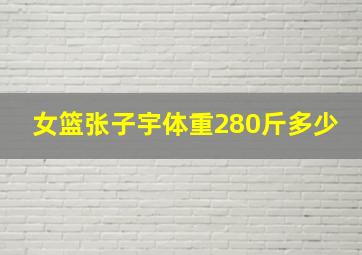 女篮张子宇体重280斤多少